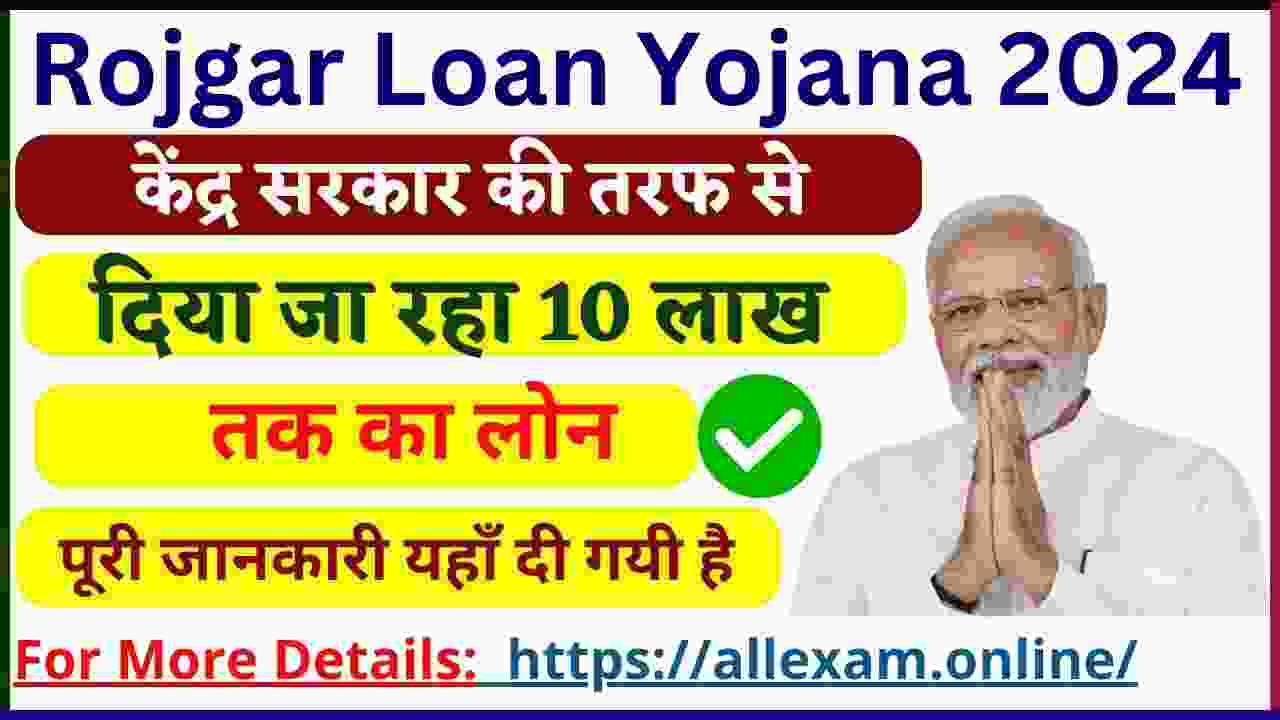 Rojgar Loan Yojana 2024

केंद्र सरकार की तरफ से

दिया जा रहा 10 लाख

तक का लोन

पूरी जानकारी यहाँ दी गयी है

For More Details: https://allexam.online/